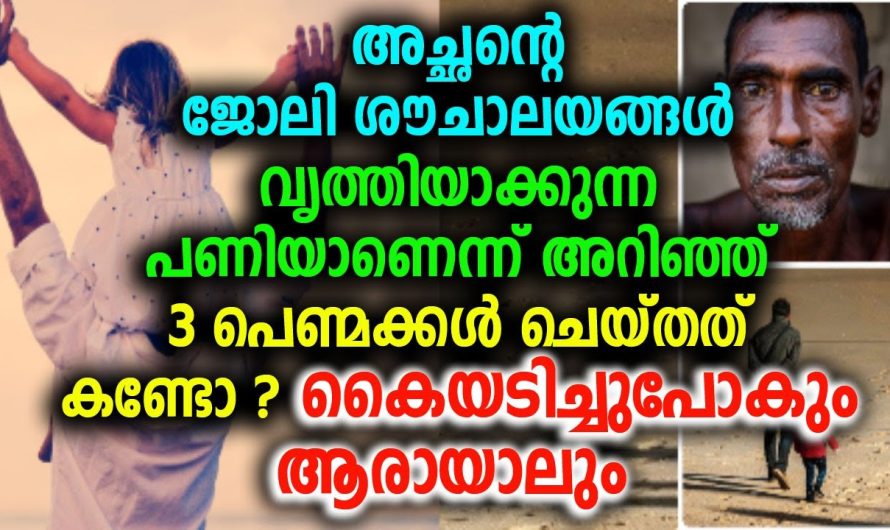 അച്ഛന്റെ ജോലി ശൗചാലയങ്ങൾ വൃത്തിയാക്കുന്ന പണിയാണെന്ന് അറിഞ്ഞ് 3 പെണ്മക്കൾ ചെയ്തത് കണ്ടോ ? കൈയടിച്ചുപോകും ആരായാലും